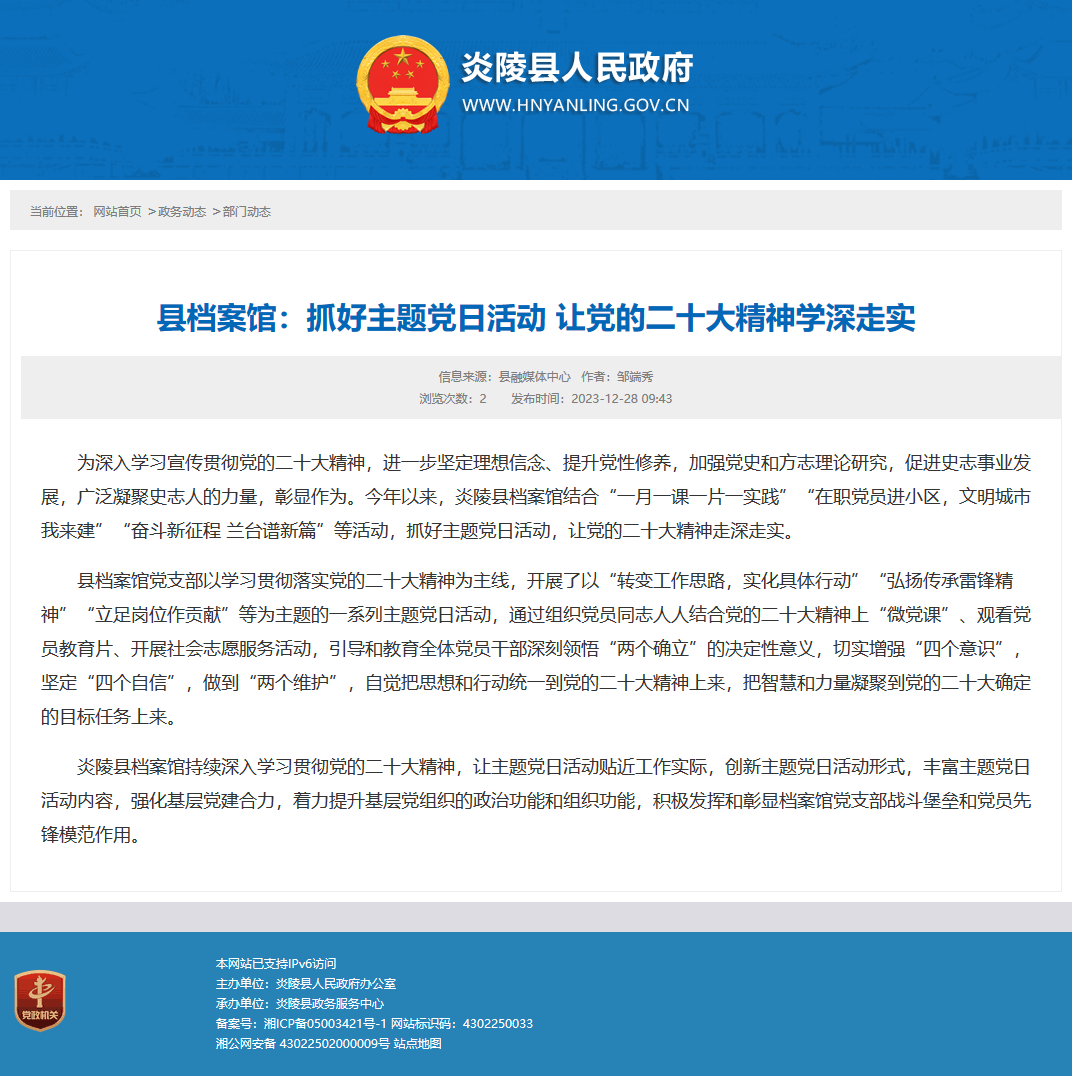 炎陵县人民政府
WWW.HNYANLING.GOV.CN

当前位置： 网站首页 >政务动态 >部门动态

县档案馆：抓好主题党日活动 让党的二十大精神学深走实

信息来源：县融媒体中心 作者：邹端秀
浏览次数：2 发布时间：2023-12-28 09:43

为深入学习宣传贯彻党的二十大精神，进一步坚定理想信念、提升党性修养，加强党史和方志理论研究，促进史志事业发展，广泛凝聚史志人的力量，彰显作为。今年以来，炎陵县档案馆结合“一月一课一片一实践”“在职党员进小区，文明城市我来建”“奋斗新征程 兰台谱新篇”等活动，抓好主题党日活动，让党的二十大精神走深走实。

县档案馆党支部以学习贯彻落实党的二十大精神为主线，开展了以“转变工作思路，实化具体行动”“弘扬传承雷锋精神”“立足岗位作贡献”等为主题的一系列主题党日活动，通过组织党员同志人人结合党的二十大精神上“微党课”、观看党员教育片、开展社会志愿服务活动，引导和教育全体党员干部深刻领悟“两个确立”的决定性意义，切实增强“四个意识”，坚定“四个自信”，做到“两个维护”，自觉把思想和行动统一到党的二十大精神上来，把智慧和力量凝聚到党的二十大确定的目标任务上来。

炎陵县档案馆持续深入学习贯彻党的二十大精神，让主题党日活动贴近工作实际，创新主题党日活动形式，丰富主题党日活动内容，强化基层党建合力，着力提升基层党组织的政治功能和组织功能，积极发挥和彰显档案馆党支部战斗堡垒和党员先锋模范作用。

党政机关

本网站已支持IPv6访问
主办单位：炎陵县人民政府办公室
承办单位：炎陵县政务服务中心
备案号：湘ICP备05003421号-1 网站标识码：4302250033
湘公网安备 43022502000009号 站点地图